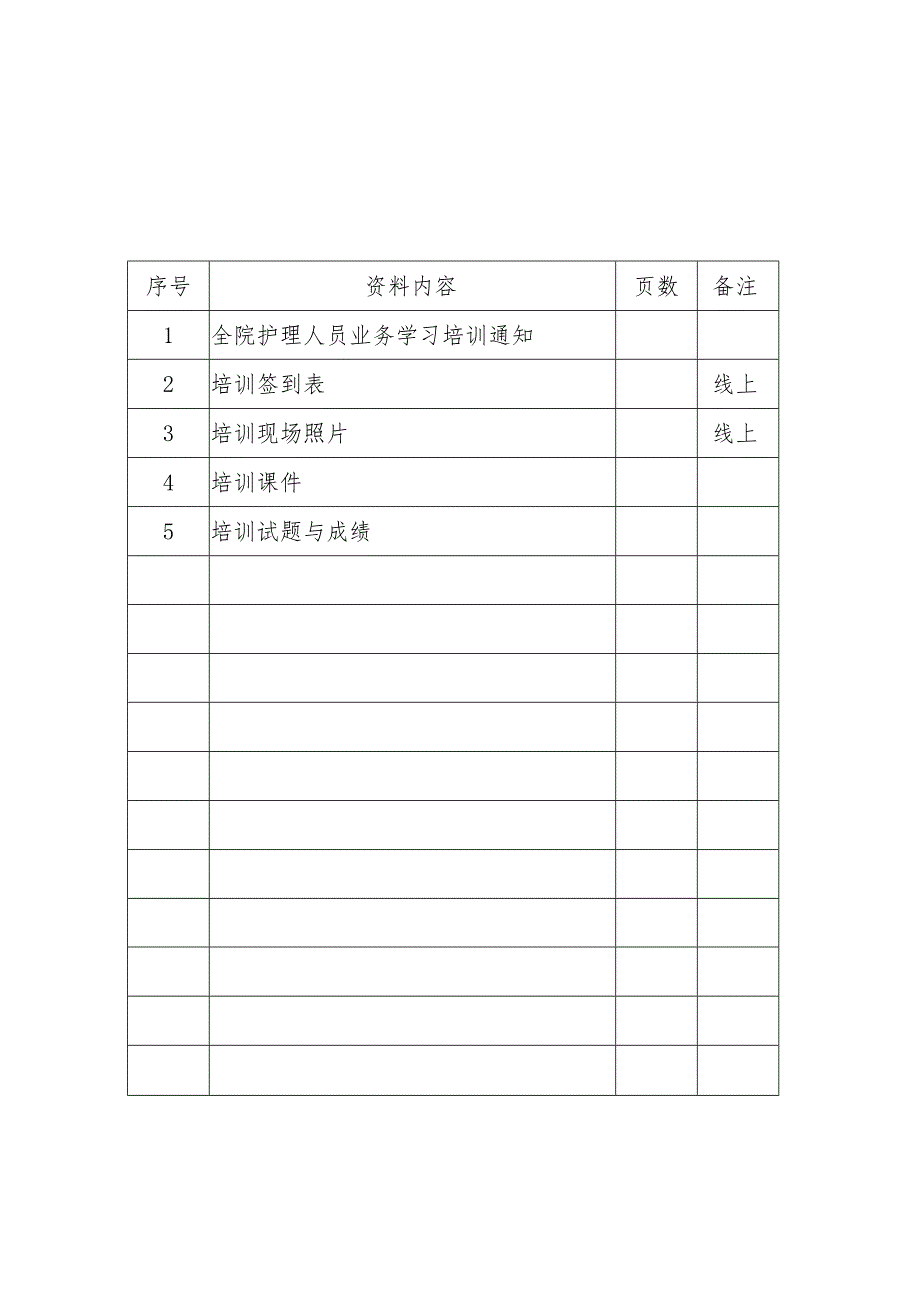 | 序号 | 资料内容 | 页数 | 备注 |
|---|---|---|---|
| 1 | 全院护理人员业务学习培训通知 | | |
| 2 | 培训签到表 | | 线上 |
| 3 | 培训现场照片 | | 线上 |
| 4 | 培训课件 | | |
| 5 | 培训试题与成绩 | | |
| | | | |
| | | | |
| | | | |
| | | | |
| | | | |
| | | | |
| | | | |
| | | | |
| | | | |
| | | | |
| | | | |